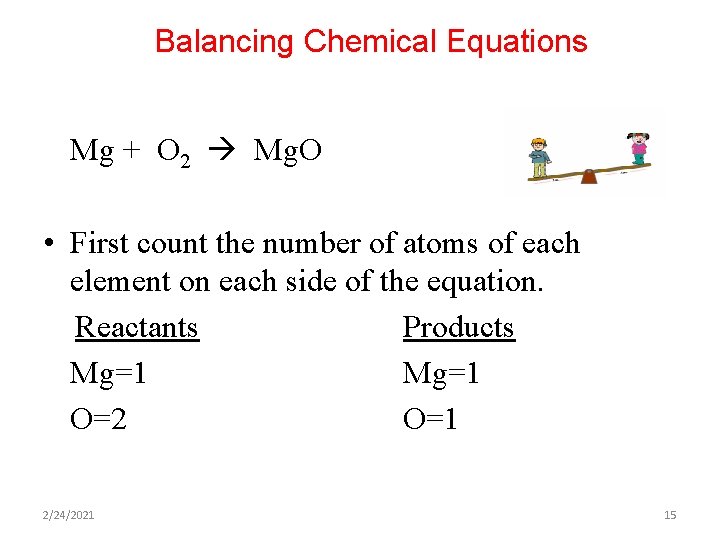 Balancing Chemical Equations

$Mg + O_2 \rightarrow MgO$

• First count the number of atoms of each element on each side of the equation.

| Reactants | Products |
|---|---|
| Mg=1 | Mg=1 |
| O=2 | O=1 |

2/24/2021

15